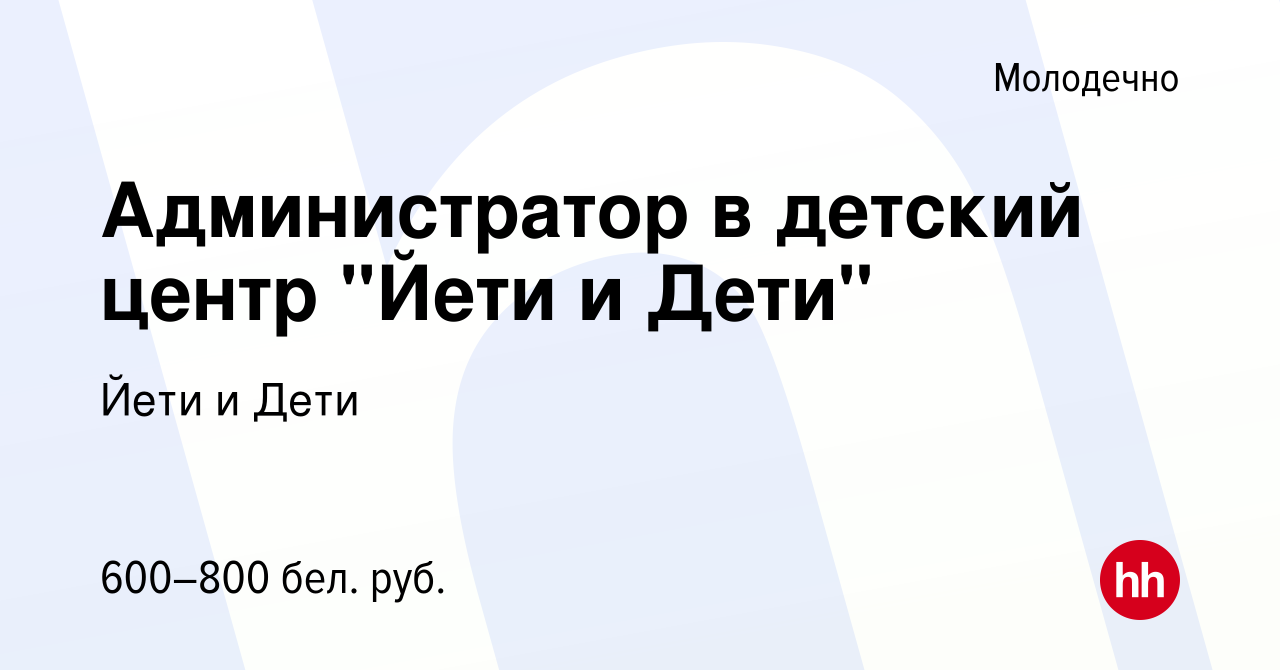 Молодечно

Администратор в детский центр "Йети и Дети"

Йети и Дети

600–800 бел. руб.

hh